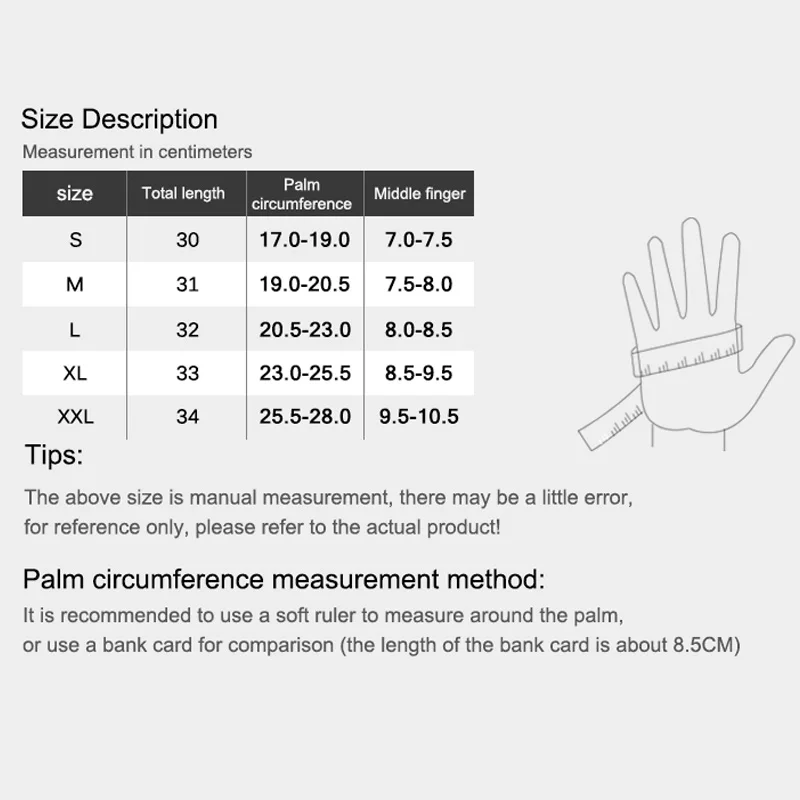 Size Description

Measurement in centimeters

| size | Total length | Palm circumference | Middle finger |
|---|---|---|---|
| S | 30 | 17.0-19.0 | 7.0-7.5 |
| M | 31 | 19.0-20.5 | 7.5-8.0 |
| L | 32 | 20.5-23.0 | 8.0-8.5 |
| XL | 33 | 23.0-25.5 | 8.5-9.5 |
| XXL | 34 | 25.5-28.0 | 9.5-10.5 |

Tips:

The above size is manual measurement, there may be a little error, for reference only, please refer to the actual product!

Palm circumference measurement method:

It is recommended to use a soft ruler to measure around the palm, or use a bank card for comparison (the length of the bank card is about 8.5CM)